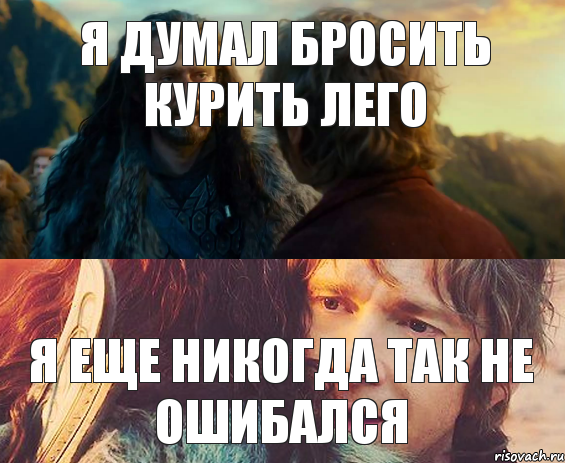 Я ДУМАЛ БРОСИТЬ КУРИТЬ ЛЕГО

Я ЕЩЕ НИКОГДА ТАК НЕ ОШИБАЛСЯ

risovach.ru